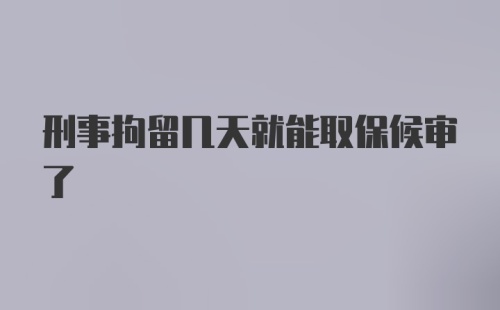 刑事拘留几天就能取保候审了